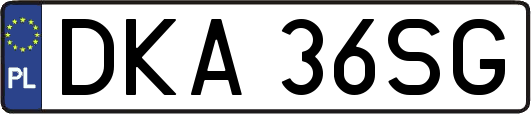 PL

DKA 36SG